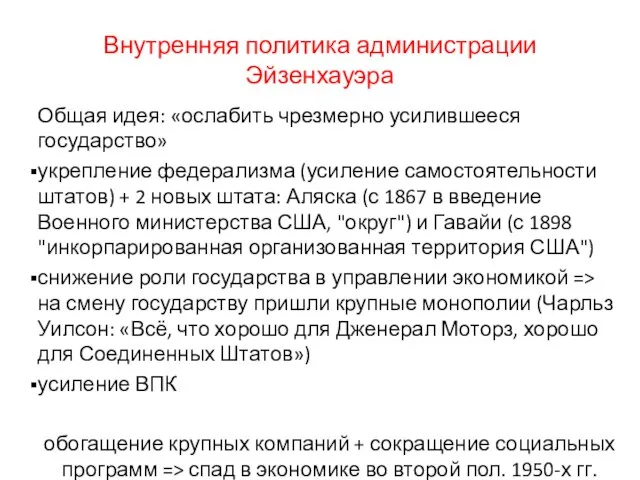 Внутренняя политика администрации Эйзенхауэра

Общая идея: «ослабить чрезмерно усилившееся государство»

▪укрепление федерализма (усиление самостоятельности штатов) + 2 новых штата: Аляска (с 1867 в введение Военного министерства США, "округ") и Гавайи (с 1898 "инкорпарированная организованная территория США")

▪снижение роли государства в управлении экономикой => на смену государству пришли крупные монополии (Чарльз Уилсон: «Всё, что хорошо для Дженерал Моторз, хорошо для Соединенных Штатов»)

▪усиление ВПК

обогащение крупных компаний + сокращение социальных программ => спад в экономике во второй пол. 1950-х гг.